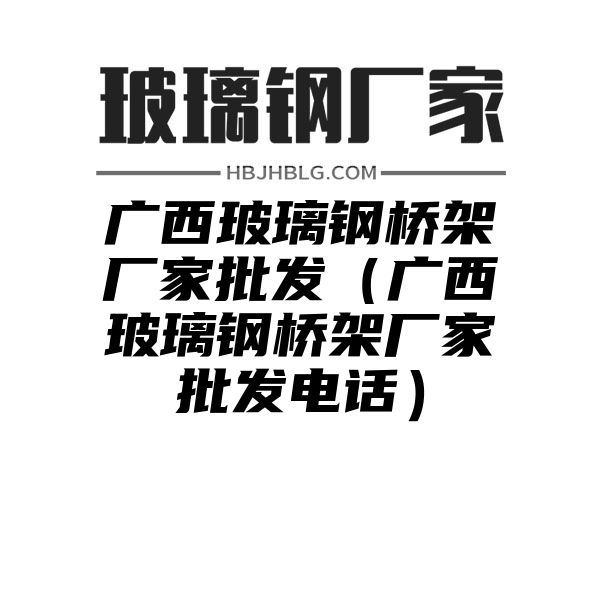 玻璃钢厂家

HBJHBLG.COM

广西玻璃钢桥架厂家批发（广西玻璃钢桥架厂家批发电话）